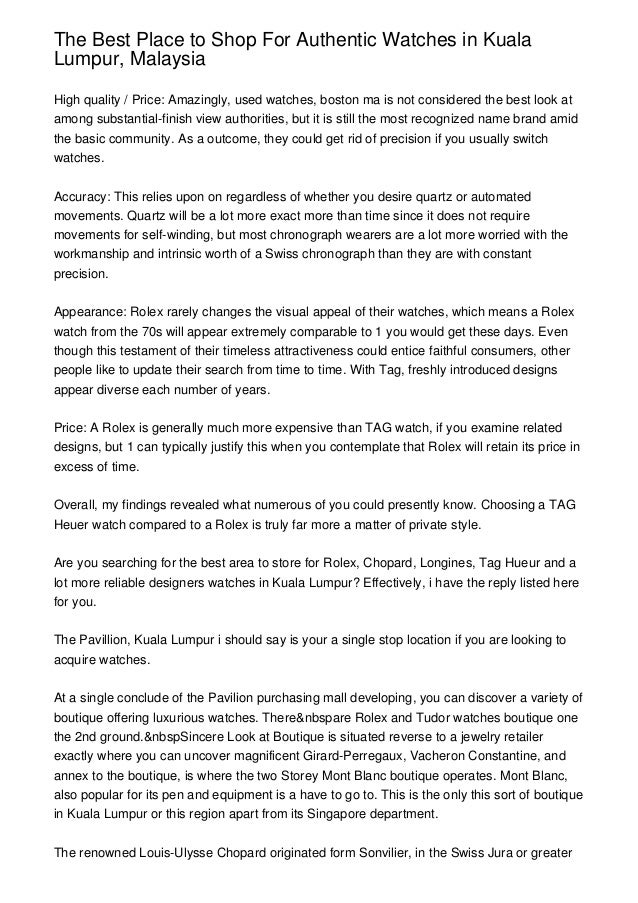 The Best Place to Shop For Authentic Watches in Kuala Lumpur, Malaysia

High quality / Price: Amazingly, used watches, boston ma is not considered the best look at among substantial-finish view authorities, but it is still the most recognized name brand amid the basic community. As a outcome, they could get rid of precision if you usually switch watches.

Accuracy: This relies upon on regardless of whether you desire quartz or automated movements. Quartz will be a lot more exact more than time since it does not require movements for self-winding, but most chronograph wearers are a lot more worried with the workmanship and intrinsic worth of a Swiss chronograph than they are with constant precision.

Appearance: Rolex rarely changes the visual appeal of their watches, which means a Rolex watch from the 70s will appear extremely comparable to 1 you would get these days. Even though this testament of their timeless attractiveness could entice faithful consumers, other people like to update their search from time to time. With Tag, freshly introduced designs appear diverse each number of years.

Price: A Rolex is generally much more expensive than TAG watch, if you examine related designs, but 1 can typically justify this when you contemplate that Rolex will retain its price in excess of time.

Overall, my findings revealed what numerous of you could presently know. Choosing a TAG Heuer watch compared to a Rolex is truly far more a matter of private style.

Are you searching for the best area to store for Rolex, Chopard, Longines, Tag Hueur and a lot more reliable designers watches in Kuala Lumpur? Effectively, i have the reply listed here for you.

The Pavillion, Kuala Lumpur i should say is your a single stop location if you are looking to acquire watches.

At a single conclude of the Pavilion purchasing mall developing, you can discover a variety of boutique offering luxurious watches. There&nbspare Rolex and Tudor watches boutique one the 2nd ground.&nbspSincere Look at Boutique is situated reverse to a jewelry retailer exactly where you can uncover magnificent Girard-Perregaux, Vacheron Constantine, and annex to the boutique, is where the two Storey Mont Blanc boutique operates. Mont Blanc, also popular for its pen and equipment is a have to go to. This is the only this sort of boutique in Kuala Lumpur or this region apart from its Singapore department.

The renowned Louis-Ulysse Chopard originated form Sonvilier, in the Swiss Jura or greater